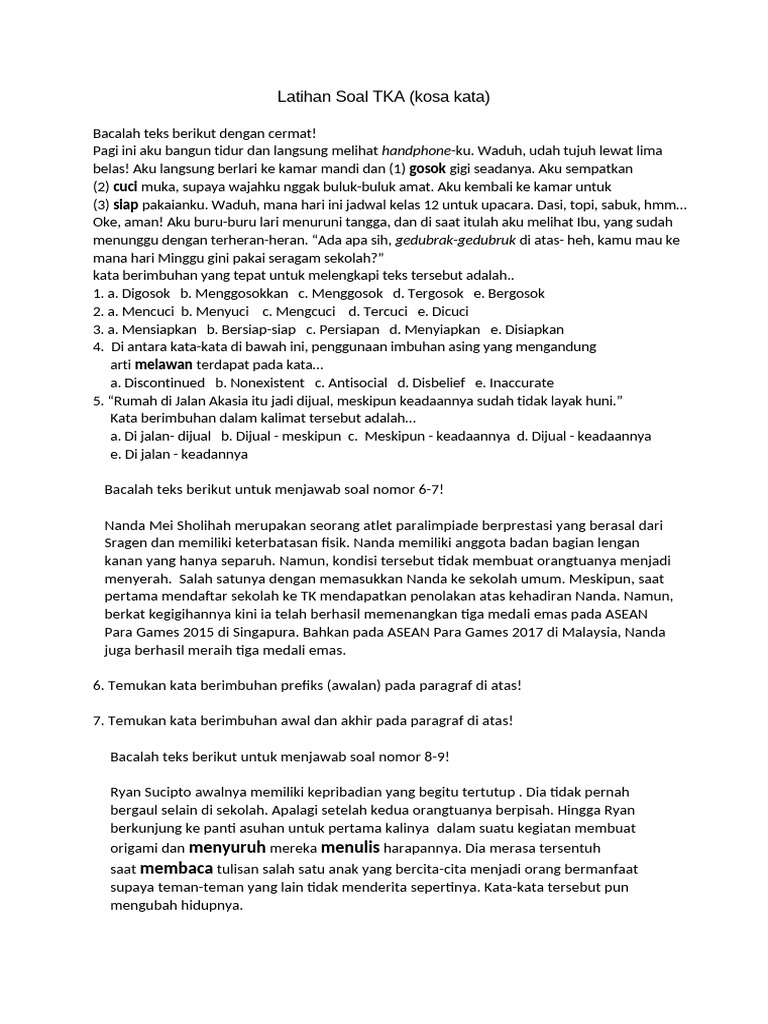 Latihan Soal TKA (kosa kata)

Bacalah teks berikut dengan cermat!
Pagi ini aku bangun tidur dan langsung melihat handphone-ku. Waduh, udah tujuh lewat lima belas! Aku langsung berlari ke kamar mandi dan (1) gosok gigi seadanya. Aku sempatkan (2) cuci muka, supaya wajahku nggak buluk-buluk amat. Aku kembali ke kamar untuk (3) siap pakaianku. Waduh, mana hari ini jadwal kelas 12 untuk upacara. Dasi, topi, sabuk, hmm... Oke, aman! Aku buru-buru lari menuruni tangga, dan di saat itulah aku melihat Ibu, yang sudah menunggu dengan terheran-heran. "Ada apa sih, gedubrak-gedubruk di atas- heh, kamu mau ke mana hari Minggu gini pakai seragam sekolah?"
kata berimbuhan yang tepat untuk melengkapi teks tersebut adalah..
1. a. Digosok b. Menggosokkan c. Menggosok d. Tergosok e. Bergosok
2. a. Mencuci b. Menyuci c. Mengcuci d. Tercuci e. Dicuci
3. a. Mensiapkan b. Bersiap-siap c. Persiapan d. Menyiapkan e. Disiapkan
4. Di antara kata-kata di bawah ini, penggunaan imbuhan asing yang mengandung arti melawan terdapat pada kata...
a. Discontinued b. Nonexistent c. Antisocial d. Disbelief e. Inaccurate
5. "Rumah di Jalan Akasia itu jadi dijual, meskipun keadaannya sudah tidak layak huni."
Kata berimbuhan dalam kalimat tersebut adalah...
a. Di jalan- dijual b. Dijual - meskipun c. Meskipun - keadaannya d. Dijual - keadaannya
e. Di jalan - keadannya

Bacalah teks berikut untuk menjawab soal nomor 6-7!

Nanda Mei Sholihah merupakan seorang atlet paralimpiade berprestasi yang berasal dari Sragen dan memiliki keterbatasan fisik. Nanda memiliki anggota badan bagian lengan kanan yang hanya separuh. Namun, kondisi tersebut tidak membuat orangtuanya menjadi menyerah. Salah satunya dengan memasukkan Nanda ke sekolah umum. Meskipun, saat pertama mendaftar sekolah ke TK mendapatkan penolakan atas kehadiran Nanda. Namun, berkat kegigihannya kini ia telah berhasil memenangkan tiga medali emas pada ASEAN Para Games 2015 di Singapura. Bahkan pada ASEAN Para Games 2017 di Malaysia, Nanda juga berhasil meraih tiga medali emas.

6. Temukan kata berimbuhan prefiks (awalan) pada paragraf di atas!

7. Temukan kata berimbuhan awal dan akhir pada paragraf di atas!

Bacalah teks berikut untuk menjawab soal nomor 8-9!

Ryan Sucipto awalnya memiliki kepribadian yang begitu tertutup . Dia tidak pernah bergaul selain di sekolah. Apalagi setelah kedua orangtuanya berpisah. Hingga Ryan berkunjung ke panti asuhan untuk pertama kalinya dalam suatu kegiatan membuat origami dan menyuruh mereka menulis harapannya. Dia merasa tersentuh saat membaca tulisan salah satu anak yang bercita-cita menjadi orang bermanfaat supaya teman-teman yang lain tidak menderita sepertinya. Kata-kata tersebut pun mengubah hidupnya.